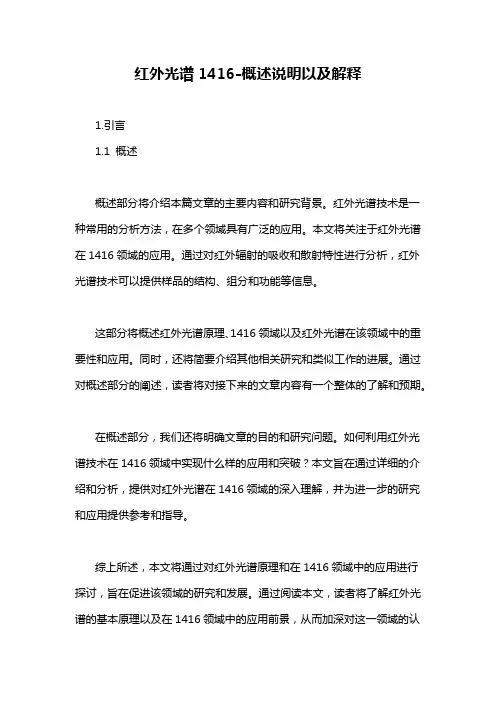 红外光谱 1416-概述说明以及解释

1.引言

1.1 概述

概述部分将介绍本篇文章的主要内容和研究背景。红外光谱技术是一种常用的分析方法，在多个领域具有广泛的应用。本文将关注于红外光谱在 1416 领域的应用。通过对红外辐射的吸收和散射特性进行分析，红外光谱技术可以提供样品的结构、组分和功能等信息。

这部分将概述红外光谱原理、1416 领域以及红外光谱在该领域中的重要性和应用。同时，还将简要介绍其他相关研究和类似工作的进展。通过对概述部分的阐述，读者将对接下来的文章内容有一个整体的了解和预期。

在概述部分，我们还将明确文章的目的和研究问题。如何利用红外光谱技术在 1416 领域中实现什么样的应用和突破？本文旨在通过详细的介绍和分析，提供对红外光谱在 1416 领域的深入理解，并为进一步的研究和应用提供参考和指导。

综上所述，本文将通过对红外光谱原理和在 1416 领域中的应用进行探讨，旨在促进该领域的研究和发展。通过阅读本文，读者将了解红外光谱的基本原理以及在 1416 领域中的应用前景，从而加深对这一领域的认